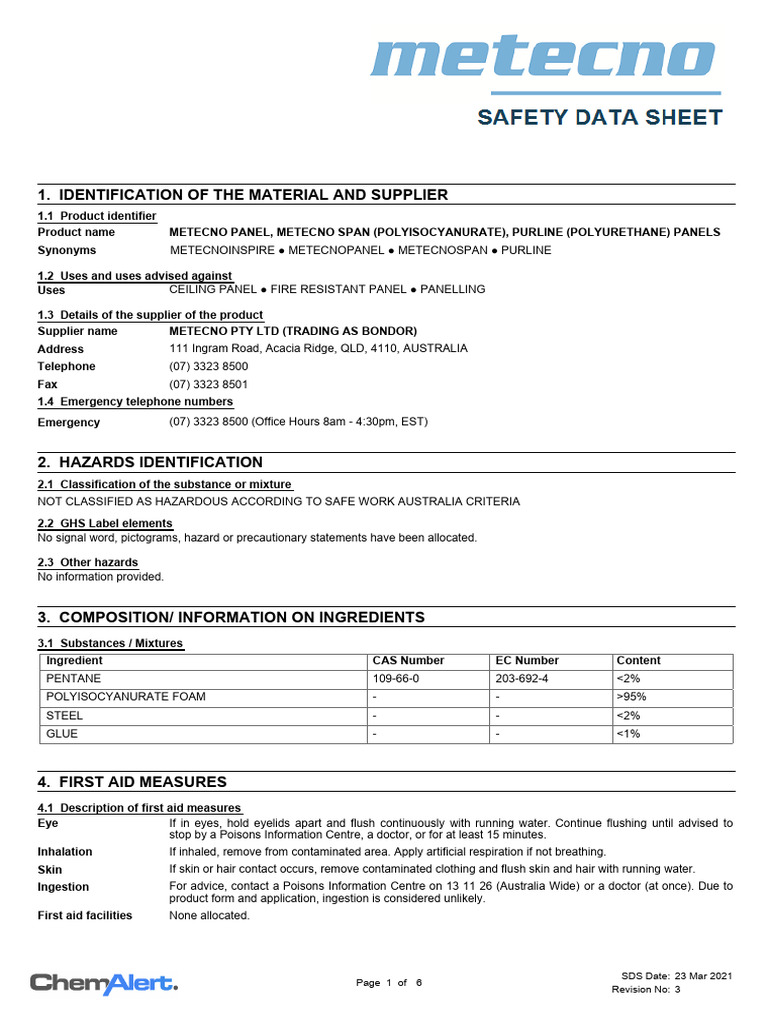 metecno

SAFETY DATA SHEET

1. IDENTIFICATION OF THE MATERIAL AND SUPPLIER

1.1 Product identifier

Product name METECNO PANEL, METECNO SPAN (POLYISOCYANURATE), PURLINE (POLYURETHANE) PANELS

Synonyms METECNOINSPIRE ● METECNOPANEL ● METECNOSPAN ● PURLINE

1.2 Uses and uses advised against

Uses CEILING PANEL ● FIRE RESISTANT PANEL ● PANELLING

1.3 Details of the supplier of the product

Supplier name METECNO PTY LTD (TRADING AS BONDOR)

Address 111 Ingram Road, Acacia Ridge, QLD, 4110, AUSTRALIA

Telephone (07) 3323 8500

Fax (07) 3323 8501

1.4 Emergency telephone numbers

Emergency (07) 3323 8500 (Office Hours 8am - 4:30pm, EST)

2. HAZARDS IDENTIFICATION

2.1 Classification of the substance or mixture

NOT CLASSIFIED AS HAZARDOUS ACCORDING TO SAFE WORK AUSTRALIA CRITERIA

2.2 GHS Label elements

No signal word, pictograms, hazard or precautionary statements have been allocated.

2.3 Other hazards

No information provided.

3. COMPOSITION/ INFORMATION ON INGREDIENTS

3.1 Substances / Mixtures

| Ingredient | CAS Number | EC Number | Content |
|---|---|---|---|
| PENTANE | 109-66-0 | 203-692-4 | <2% |
| POLYISOCYANURATE FOAM | - | - | >95% |
| STEEL | - | - | <2% |
| GLUE | - | - | <1% |

4. FIRST AID MEASURES

4.1 Description of first aid measures

Eye If in eyes, hold eyelids apart and flush continuously with running water. Continue flushing until advised to stop by a Poisons Information Centre, a doctor, or for at least 15 minutes.

Inhalation If inhaled, remove from contaminated area. Apply artificial respiration if not breathing.

Skin If skin or hair contact occurs, remove contaminated clothing and flush skin and hair with running water.

Ingestion For advice, contact a Poisons Information Centre on 13 11 26 (Australia Wide) or a doctor (at once). Due to product form and application, ingestion is considered unlikely.

First aid facilities None allocated.

ChemAlert.

Page 1 of 6

SDS Date: 23 Mar 2021
Revision No: 3